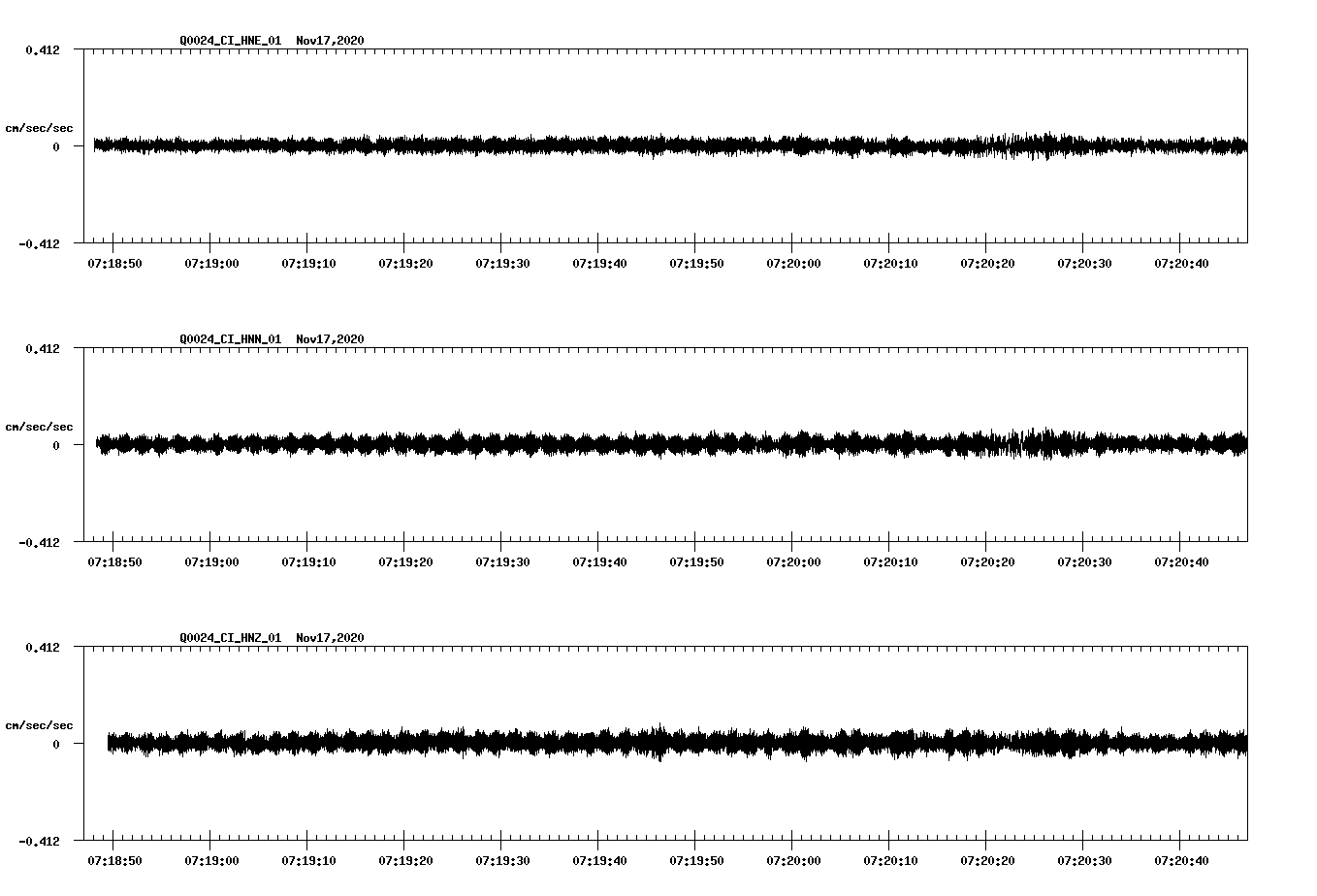 Q0024_CI_HNE_01 Nov17,2020

0.412

cm/sec/sec

0

-0.412

07:18:50 07:19:00 07:19:10 07:19:20 07:19:30 07:19:40 07:19:50 07:20:00 07:20:10 07:20:20 07:20:30 07:20:40

Q0024_CI_HNN_01 Nov17,2020

0.412

cm/sec/sec

0

-0.412

07:18:50 07:19:00 07:19:10 07:19:20 07:19:30 07:19:40 07:19:50 07:20:00 07:20:10 07:20:20 07:20:30 07:20:40

Q0024_CI_HNZ_01 Nov17,2020

0.412

cm/sec/sec

0

-0.412

07:18:50 07:19:00 07:19:10 07:19:20 07:19:30 07:19:40 07:19:50 07:20:00 07:20:10 07:20:20 07:20:30 07:20:40